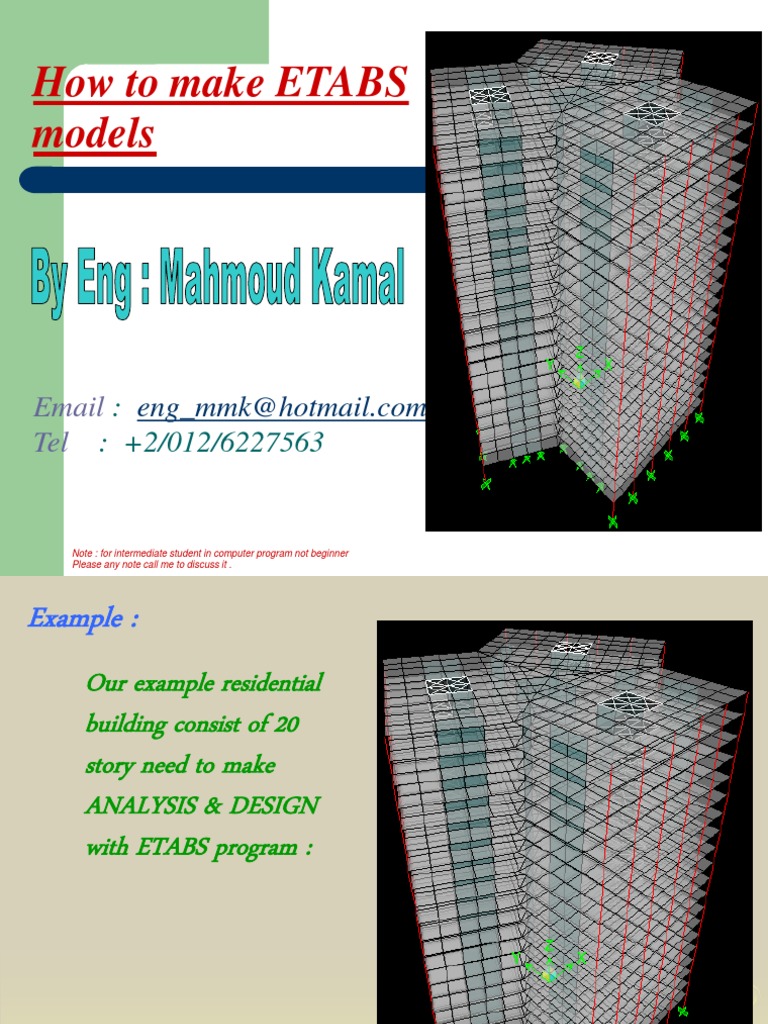 How to make ETABS models

By Eng : Mahmoud Kamal

Email : eng_mmk@hotmail.com
Tel : +2/012/6227563

Note : for intermediate student in computer program not beginner
Please any note call me to discuss it .

Example :

Our example residential building consist of 20 story need to make ANALYSIS & DESIGN with ETABS program :